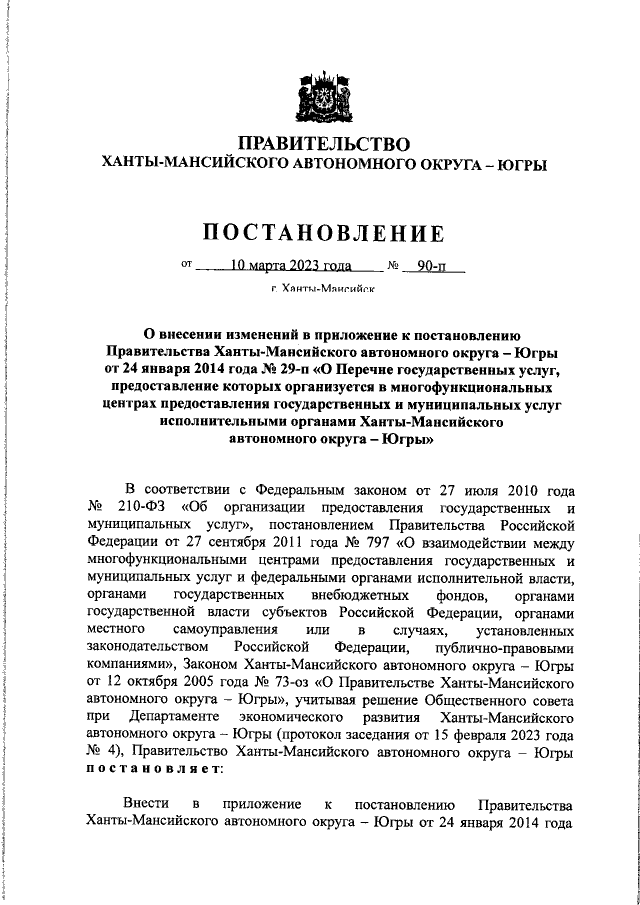 ПРАВИТЕЛЬСТВО
ХАНТЫ-МАНСИЙСКОГО АВТОНОМНОГО ОКРУГА – ЮГРЫ

ПОСТАНОВЛЕНИЕ

от 10 марта 2023 года № 90-п

г. Ханты-Мансийск

О внесении изменений в приложение к постановлению Правительства Ханты-Мансийского автономного округа – Югры от 24 января 2014 года № 29-п «О Перечне государственных услуг, предоставление которых организуется в многофункциональных центрах предоставления государственных и муниципальных услуг исполнительными органами Ханты-Мансийского автономного округа – Югры»

В соответствии с Федеральным законом от 27 июля 2010 года № 210-ФЗ «Об организации предоставления государственных и муниципальных услуг», постановлением Правительства Российской Федерации от 27 сентября 2011 года № 797 «О взаимодействии между многофункциональными центрами предоставления государственных и муниципальных услуг и федеральными органами исполнительной власти, органами государственных внебюджетных фондов, органами государственной власти субъектов Российской Федерации, органами местного самоуправления или в случаях, установленных законодательством Российской Федерации, публично-правовыми компаниями», Законом Ханты-Мансийского автономного округа – Югры от 12 октября 2005 года № 73-оз «О Правительстве Ханты-Мансийского автономного округа – Югры», учитывая решение Общественного совета при Департаменте экономического развития Ханты-Мансийского автономного округа – Югры (протокол заседания от 15 февраля 2023 года № 4), Правительство Ханты-Мансийского автономного округа – Югры постановляет:

Внести в приложение к постановлению Правительства Ханты-Мансийского автономного округа – Югры от 24 января 2014 года